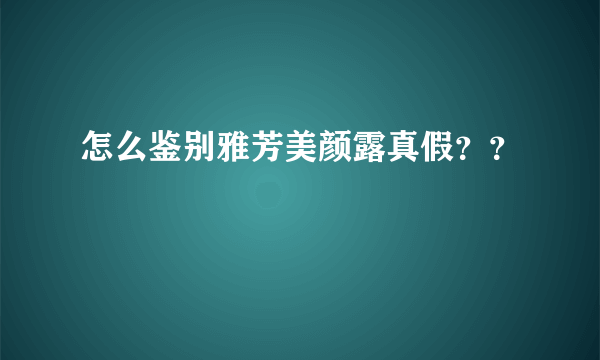 怎么鉴别雅芳美颜露真假？？